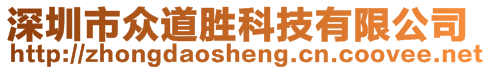 深圳市众道胜科技有限公司
http://zhongdaosheng.cn.coovee.net